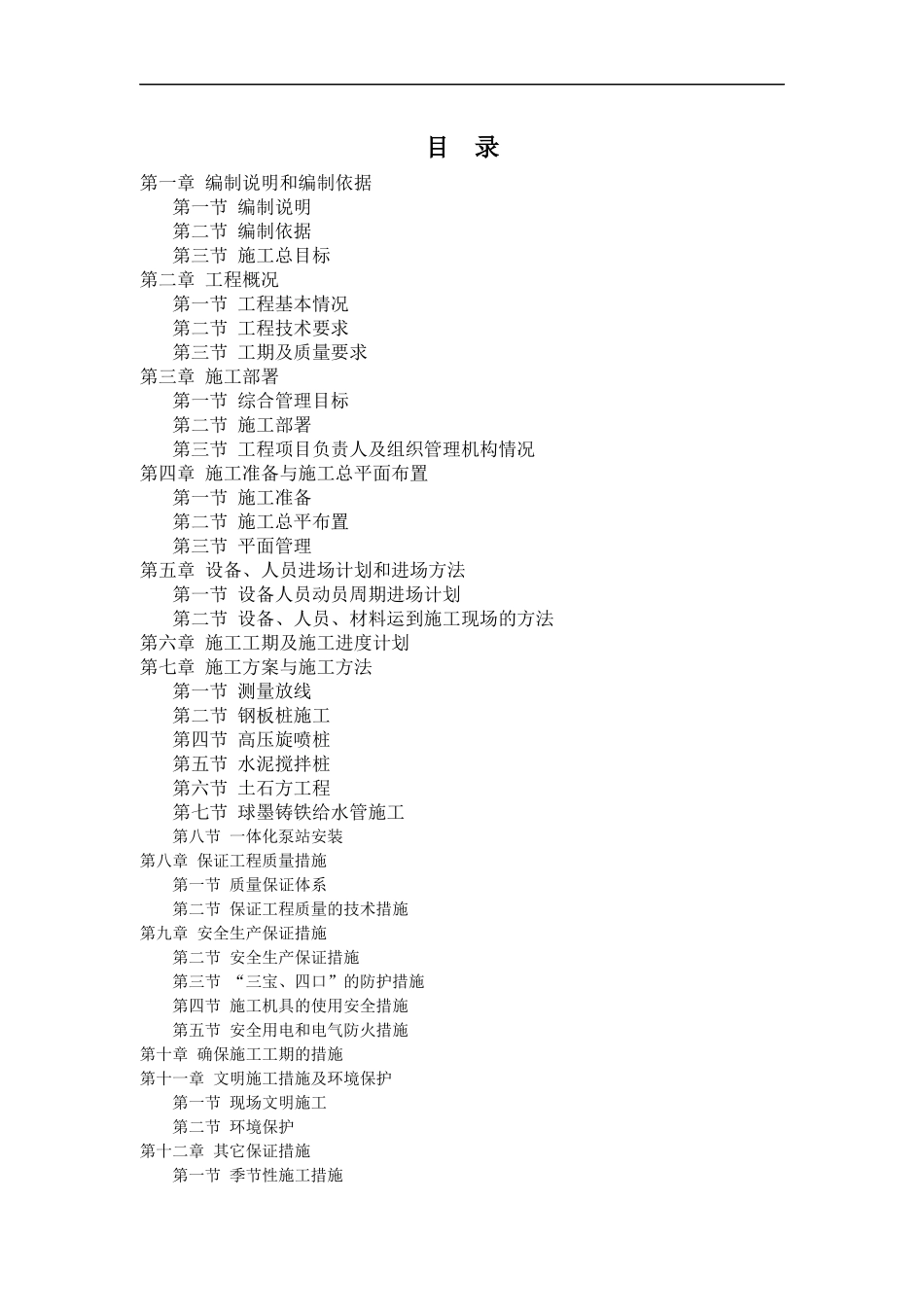 目 录

第一章 编制说明和编制依据
第一节 编制说明
第二节 编制依据
第三节 施工总目标
第二章 工程概况
第一节 工程基本情况
第二节 工程技术要求
第三节 工期及质量要求
第三章 施工部署
第一节 综合管理目标
第二节 施工部署
第三节 工程项目负责人及组织管理机构情况
第四章 施工准备与施工总平面布置
第一节 施工准备
第二节 施工总平布置
第三节 平面管理
第五章 设备、人员进场计划和进场方法
第一节 设备人员动员周期进场计划
第二节 设备、人员、材料运到施工现场的方法
第六章 施工工期及施工进度计划
第七章 施工方案与施工方法
第一节 测量放线
第二节 钢板桩施工
第四节 高压旋喷桩
第五节 水泥搅拌桩
第六节 土石方工程
第七节 球墨铸铁给水管施工
第八节 一体化泵站安装
第八章 保证工程质量措施
第一节 质量保证体系
第二节 保证工程质量的技术措施
第九章 安全生产保证措施
第二节 安全生产保证措施
第三节 “三宝、四口”的防护措施
第四节 施工机具的使用安全措施
第五节 安全用电和电气防火措施
第十章 确保施工工期的措施
第十一章 文明施工措施及环境保护
第一节 现场文明施工
第二节 环境保护
第十二章 其它保证措施
第一节 季节性施工措施